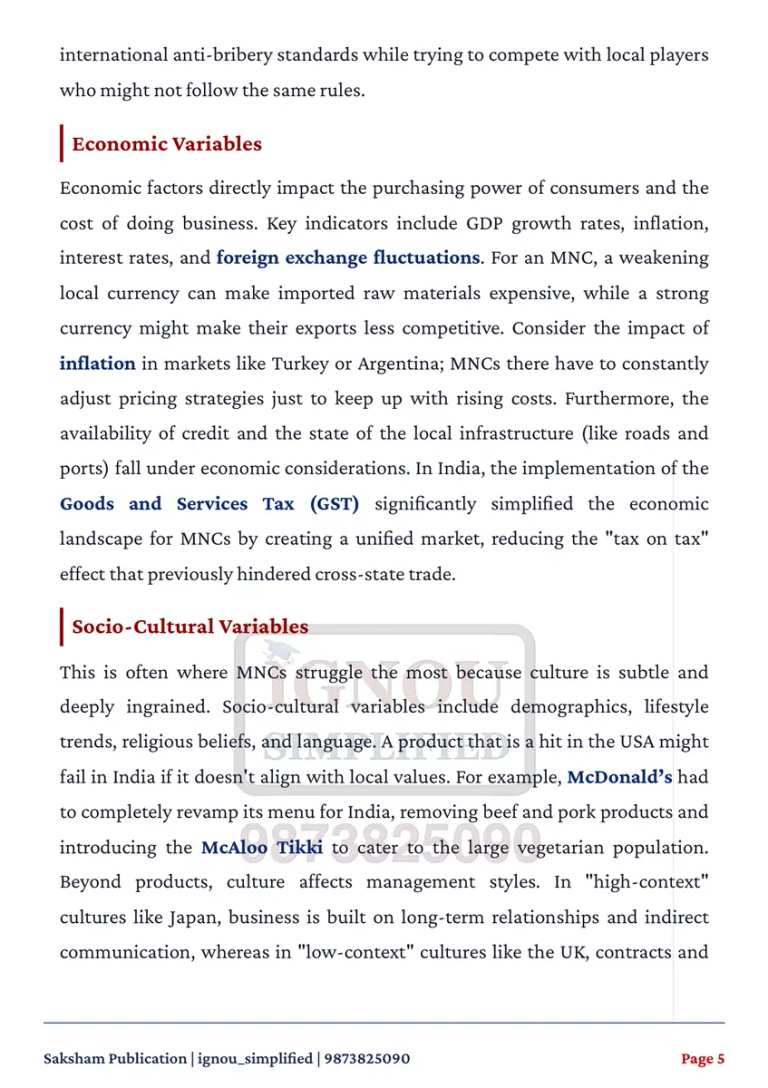 international anti-bribery standards while trying to compete with local players who might not follow the same rules.

Economic Variables

Economic factors directly impact the purchasing power of consumers and the cost of doing business. Key indicators include GDP growth rates, inflation, interest rates, and foreign exchange fluctuations. For an MNC, a weakening local currency can make imported raw materials expensive, while a strong currency might make their exports less competitive. Consider the impact of inflation in markets like Turkey or Argentina; MNCs there have to constantly adjust pricing strategies just to keep up with rising costs. Furthermore, the availability of credit and the state of the local infrastructure (like roads and ports) fall under economic considerations. In India, the implementation of the Goods and Services Tax (GST) significantly simplified the economic landscape for MNCs by creating a unified market, reducing the "tax on tax" effect that previously hindered cross-state trade.

Socio-Cultural Variables

This is often where MNCs struggle the most because culture is subtle and deeply ingrained. Socio-cultural variables include demographics, lifestyle trends, religious beliefs, and language. A product that is a hit in the USA might fail in India if it doesn't align with local values. For example, McDonald's had to completely revamp its menu for India, removing beef and pork products and introducing the McAloo Tikki to cater to the large vegetarian population. Beyond products, culture affects management styles. In "high-context" cultures like Japan, business is built on long-term relationships and indirect communication, whereas in "low-context" cultures like the UK, contracts and

Saksham Publication | ignou_simplified | 9873825090

Page 5

IGNOU SIMPLIFIED 9873825090